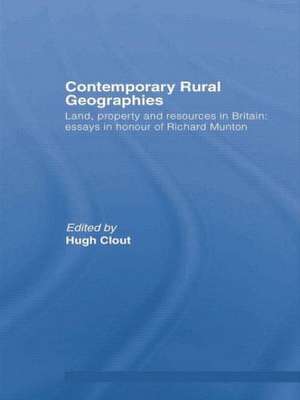 Contemporary Rural Geographies

Land, property and resources in Britain: essays in honour of Richard Munton

Edited by
Hugh Clout